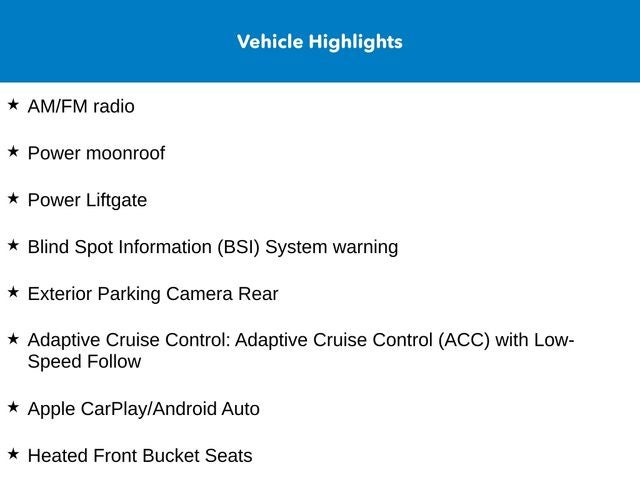 Vehicle Highlights

★ AM/FM radio

★ Power moonroof

★ Power Liftgate

★ Blind Spot Information (BSI) System warning

★ Exterior Parking Camera Rear

★ Adaptive Cruise Control: Adaptive Cruise Control (ACC) with Low-Speed Follow

★ Apple CarPlay/Android Auto

★ Heated Front Bucket Seats